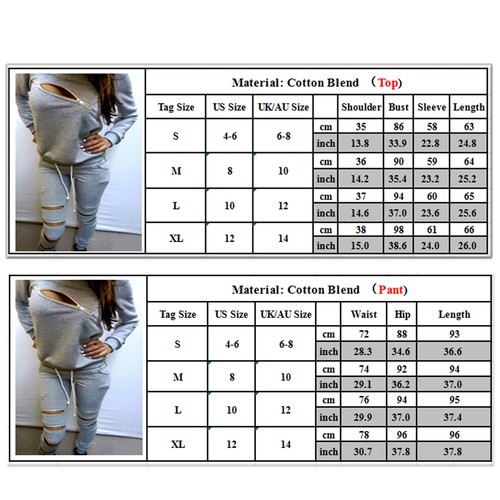 Material: Cotton Blend （Top)

| Tag Size | US Size | UK/AU Size | | Shoulder | Bust | Sleeve | Length |
|---|---|---|---|---|---|---|---|
| S | 4-6 | 6-8 | cm | 35 | 86 | 58 | 63 |
| | | | inch | 13.8 | 33.9 | 22.8 | 24.8 |
| M | 8 | 10 | cm | 36 | 90 | 59 | 64 |
| | | | inch | 14.2 | 35.4 | 23.2 | 25.2 |
| L | 10 | 12 | cm | 37 | 94 | 60 | 65 |
| | | | inch | 14.6 | 37.0 | 23.6 | 25.6 |
| XL | 12 | 14 | cm | 38 | 98 | 61 | 66 |
| | | | inch | 15.0 | 38.6 | 24.0 | 26.0 |

Material: Cotton Blend （Pant)

| Tag Size | US Size | UK/AU Size | | Waist | Hip | Length |
|---|---|---|---|---|---|---|
| S | 4-6 | 6-8 | cm | 72 | 88 | 93 |
| | | | inch | 28.3 | 34.6 | 36.6 |
| M | 8 | 10 | cm | 74 | 92 | 94 |
| | | | inch | 29.1 | 36.2 | 37.0 |
| L | 10 | 12 | cm | 76 | 94 | 95 |
| | | | inch | 29.9 | 37.0 | 37.4 |
| XL | 12 | 14 | cm | 78 | 96 | 96 |
| | | | inch | 30.7 | 37.8 | 37.8 |